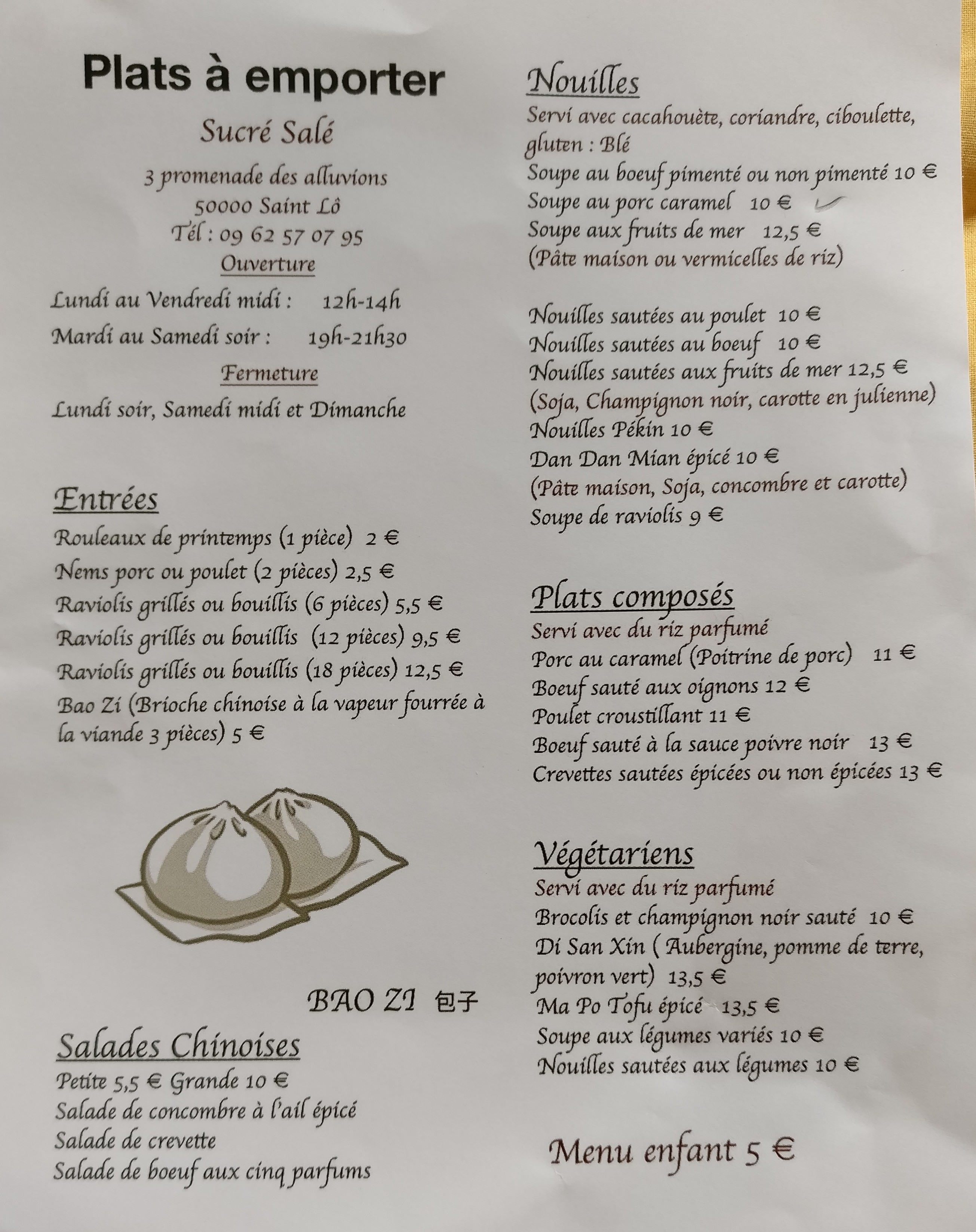 Plats à emporter

Sucré Salé

3 promenade des alluvions
50000 Saint Lô
Tél : 09 62 57 07 95

Ouverture

Lundi au Vendredi midi : 12h-14h
Mardi au Samedi soir : 19h-21h30

Fermeture

Lundi soir, Samedi midi et Dimanche

Entrées

Rouleaux de printemps (1 pièce) 2 €
Nems porc ou poulet (2 pièces) 2,5 €
Raviolis grillés ou bouillis (6 pièces) 5,5 €
Raviolis grillés ou bouillis (12 pièces) 9,5 €
Raviolis grillés ou bouillis (18 pièces) 12,5 €
Bao Zi (Brioche chinoise à la vapeur fourrée à la viande 3 pièces) 5 €

BAO ZI 包子

Salades Chinoises

Petite 5,5 € Grande 10 €
Salade de concombre à l'ail épicé
Salade de crevette
Salade de boeuf aux cinq parfums

Nouilles

Servi avec cacahouète, coriandre, ciboulette, gluten : Blé
Soupe au boeuf pimenté ou non pimenté 10 €
Soupe au porc caramel 10 € ✓
Soupe aux fruits de mer 12,5 €
(Pâte maison ou vermicelles de riz)

Nouilles sautées au poulet 10 €
Nouilles sautées au boeuf 10 €
Nouilles sautées aux fruits de mer 12,5 €
(Soja, Champignon noir, carotte en julienne)
Nouilles Pékin 10 €
Dan Dan Mian épicé 10 €
(Pâte maison, Soja, concombre et carotte)
Soupe de raviolis 9 €

Plats composés

Servi avec du riz parfumé
Porc au caramel (Poitrine de porc) 11 €
Boeuf sauté aux oignons 12 €
Poulet croustillant 11 €
Boeuf sauté à la sauce poivre noir 13 €
Crevettes sautées épicées ou non épicées 13 €

Végétariens

Servi avec du riz parfumé
Brocolis et champignon noir sauté 10 €
Di San Xin ( Aubergine, pomme de terre, poivron vert) 13,5 €
Ma Po Tofu épicé 13,5 €
Soupe aux légumes variés 10 €
Nouilles sautées aux légumes 10 €

Menu enfant 5 €